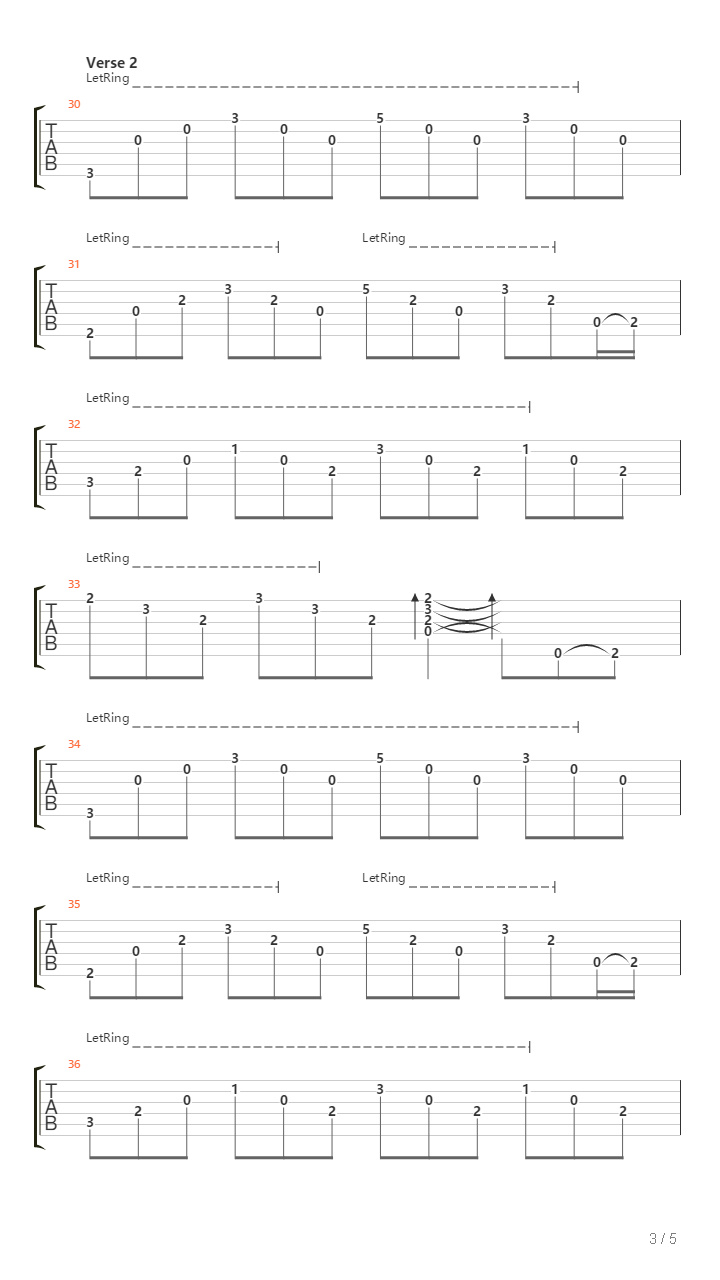 Verse 2
LetRing

30
T
A
B
3 0 0 3 0 0 5 0 0 3 0 0

LetRing LetRing

31
T
A
B
2 0 2 3 2 0 5 2 0 3 2 0 2

LetRing

32
T
A
B
3 2 0 1 0 2 3 0 2 1 0 2

LetRing

33
T
A
B
2 3 2 3 3 2 2 3 2 0 0 2

LetRing

34
T
A
B
3 0 0 3 0 0 5 0 0 3 0 0

LetRing LetRing

35
T
A
B
2 0 2 3 2 0 5 2 0 3 2 0 2

LetRing

36
T
A
B
3 2 0 1 0 2 3 0 2 1 0 2

3 / 5